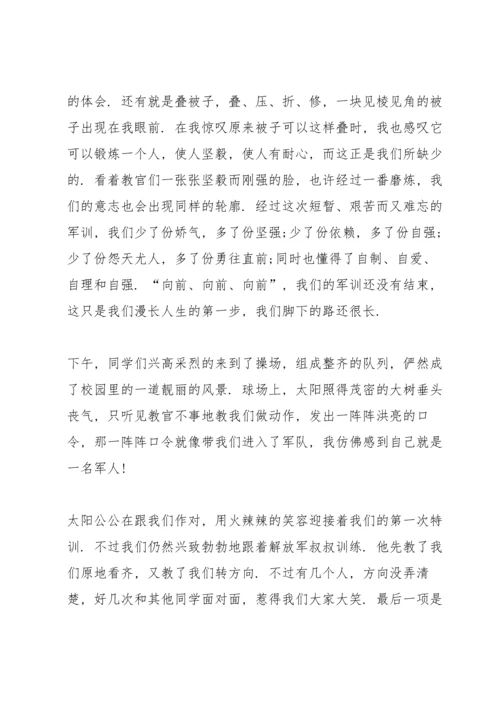 的体会．还有就是叠被子，叠、压、折、修，一块见棱见角的被子出现在我眼前．在我惊叹原来被子可以这样叠时，我也感叹它可以锻炼一个人，使人坚毅，使人有耐心，而这正是我们所缺少的．看着教官们一张张坚毅而刚强的脸，也许经过一番磨炼，我们的意志也会出现同样的轮廓．经过这次短暂、艰苦而又难忘的军训，我们少了份娇气，多了份坚强;少了份依赖，多了份自强;少了份怨天尤人，多了份勇往直前;同时也懂得了自制、自爱、自理和自强．“向前、向前、向前”，我们的军训还没有结束，这只是我们漫长人生的第一步，我们脚下的路还很长．

下午，同学们兴高采烈的来到了操场，组成整齐的队列，俨然成了校园里的一道靓丽的风景．球场上，太阳照得茂密的大树垂头丧气，只听见教官不事地教我们做动作，发出一阵阵洪亮的口令，那一阵阵口令就像带我们进入了军队，我仿佛感到自己就是一名军人!

太阳公公在跟我们作对，用火辣辣的笑容迎接着我们的第一次特训．不过我们仍然兴致勃勃地跟着解放军叔叔训练．他先教了我们原地看齐，又教了我们转方向．不过有几个人，方向没弄清楚，好几次和其他同学面对面，惹得我们大家大笑．最后一项是